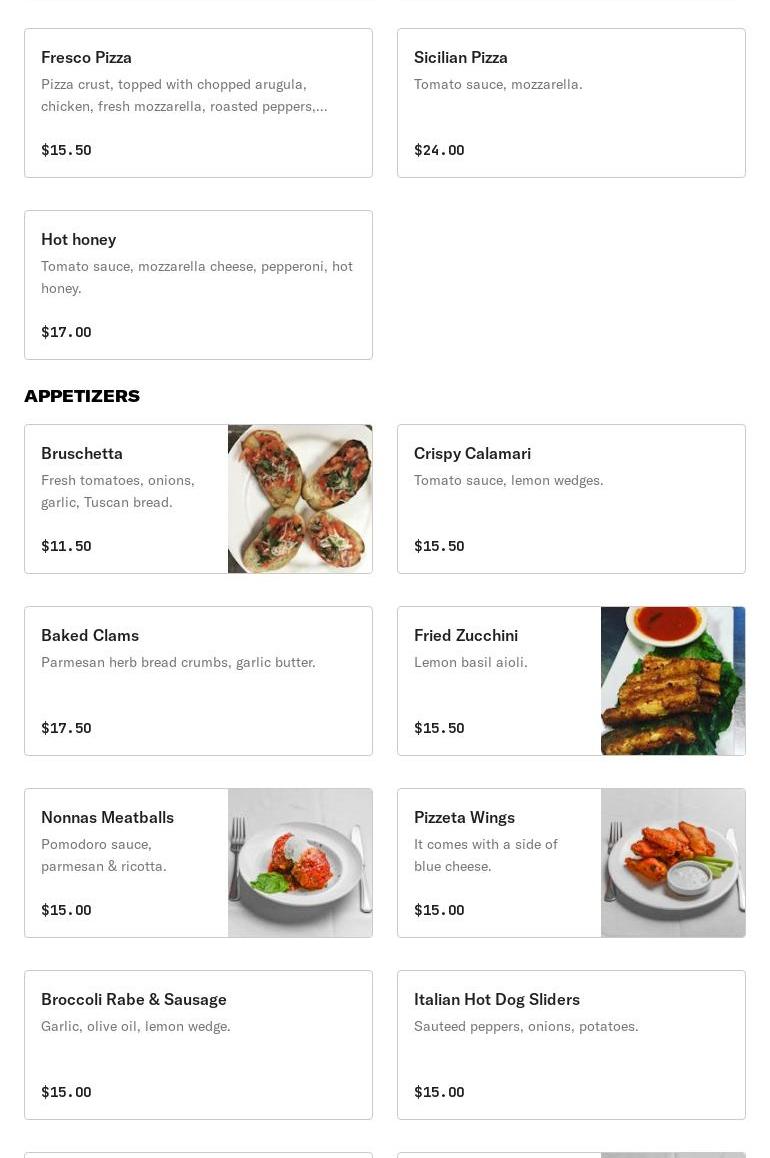 Fresco Pizza
Pizza crust, topped with chopped arugula, chicken, fresh mozzarella, roasted peppers,...
$15.50

Sicilian Pizza
Tomato sauce, mozzarella.
$24.00

Hot honey
Tomato sauce, mozzarella cheese, pepperoni, hot honey.
$17.00

APPETIZERS

Bruschetta
Fresh tomatoes, onions, garlic, Tuscan bread.
$11.50

Crispy Calamari
Tomato sauce, lemon wedges.
$15.50

Baked Clams
Parmesan herb bread crumbs, garlic butter.
$17.50

Fried Zucchini
Lemon basil aioli.
$15.50

Nonnas Meatballs
Pomodoro sauce, parmesan & ricotta.
$15.00

Pizzeta Wings
It comes with a side of blue cheese.
$15.00

Broccoli Rabe & Sausage
Garlic, olive oil, lemon wedge.
$15.00

Italian Hot Dog Sliders
Sauteed peppers, onions, potatoes.
$15.00